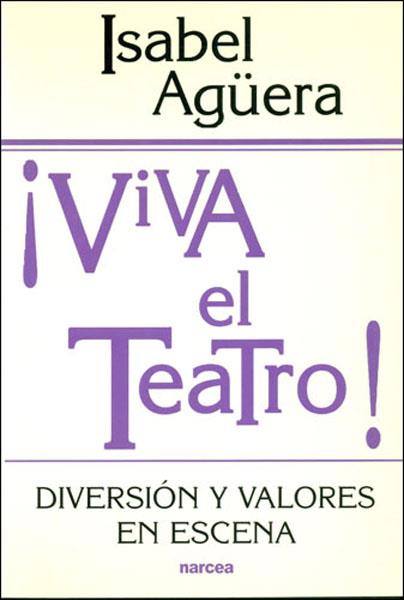 Isabel Agüera

¡ViVA el TeaTro!

DIVERSIÓN Y VALORES EN ESCENA

narcea